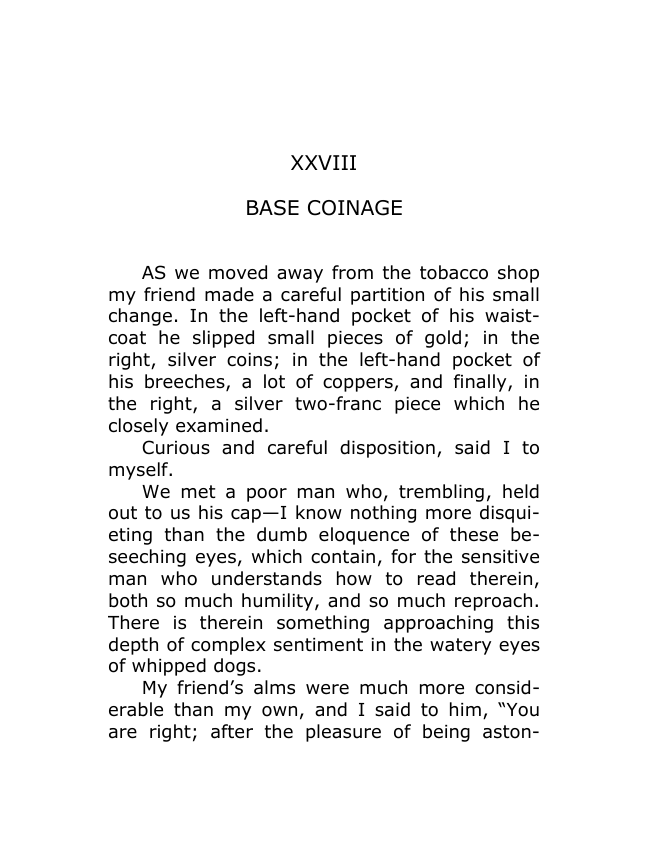 XXVIII

BASE COINAGE

AS we moved away from the tobacco shop my friend made a careful partition of his small change. In the left-hand pocket of his waistcoat he slipped small pieces of gold; in the right, silver coins; in the left-hand pocket of his breeches, a lot of coppers, and finally, in the right, a silver two-franc piece which he closely examined.

Curious and careful disposition, said I to myself.

We met a poor man who, trembling, held out to us his cap—I know nothing more disquieting than the dumb eloquence of these beseeching eyes, which contain, for the sensitive man who understands how to read therein, both so much humility, and so much reproach. There is therein something approaching this depth of complex sentiment in the watery eyes of whipped dogs.

My friend's alms were much more considerable than my own, and I said to him, "You are right; after the pleasure of being aston-